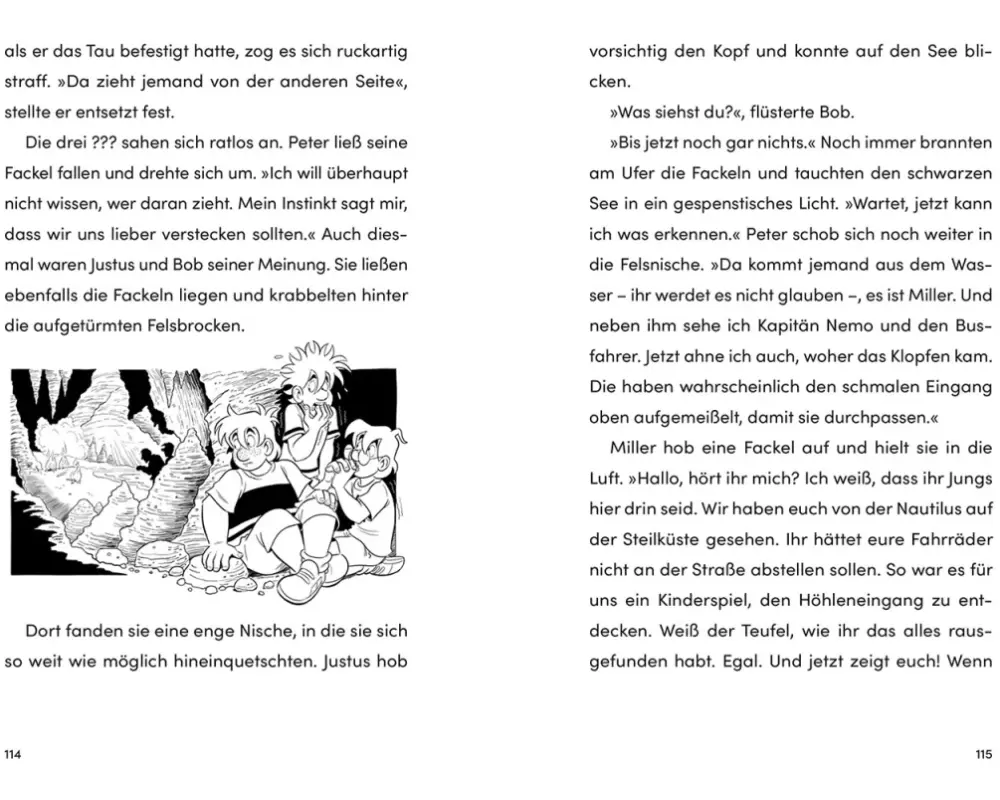 als er das Tau befestigt hatte, zog es sich ruckartig straff. »Da zieht jemand von der anderen Seite«, stellte er entsetzt fest.

Die drei ??? sahen sich ratlos an. Peter ließ seine Fackel fallen und drehte sich um. »Ich will überhaupt nicht wissen, wer daran zieht. Mein Instinkt sagt mir, dass wir uns lieber verstecken sollten.« Auch diesmal waren Justus und Bob seiner Meinung. Sie ließen ebenfalls die Fackeln liegen und krabbelten hinter die aufgetürmten Felsbrocken.

Dort fanden sie eine enge Nische, in die sie sich so weit wie möglich hineinquetschten. Justus hob

114

vorsichtig den Kopf und konnte auf den See blicken.

»Was siehst du?«, flüsterte Bob.

»Bis jetzt noch gar nichts.« Noch immer brannten am Ufer die Fackeln und tauchten den schwarzen See in ein gespenstisches Licht. »Wartet, jetzt kann ich was erkennen.« Peter schob sich noch weiter in die Felsnische. »Da kommt jemand aus dem Wasser – ihr werdet es nicht glauben –, es ist Miller. Und neben ihm sehe ich Kapitän Nemo und den Busfahrer. Jetzt ahne ich auch, woher das Klopfen kam. Die haben wahrscheinlich den schmalen Eingang oben aufgemeißelt, damit sie durchpassen.«

Miller hob eine Fackel auf und hielt sie in die Luft. »Hallo, hört ihr mich? Ich weiß, dass ihr Jungs hier drin seid. Wir haben euch von der Nautilus auf der Steilküste gesehen. Ihr hättet eure Fahrräder nicht an der Straße abstellen sollen. So war es für uns ein Kinderspiel, den Höhleneingang zu entdecken. Weiß der Teufel, wie ihr das alles rausgefunden habt. Egal. Und jetzt zeigt euch! Wenn

115